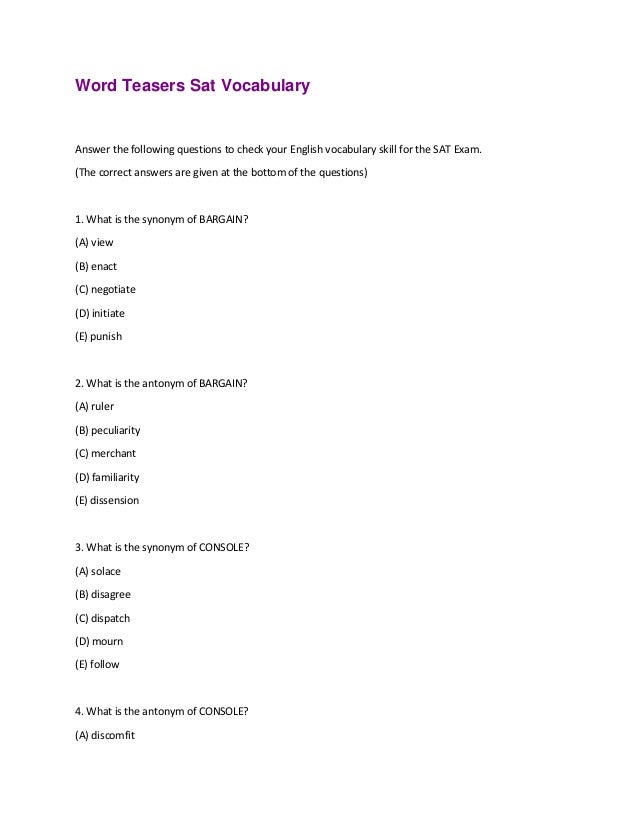 Word Teasers Sat Vocabulary

Answer the following questions to check your English vocabulary skill for the SAT Exam.

(The correct answers are given at the bottom of the questions)

1. What is the synonym of BARGAIN?

(A) view

(B) enact

(C) negotiate

(D) initiate

(E) punish

2. What is the antonym of BARGAIN?

(A) ruler

(B) peculiarity

(C) merchant

(D) familiarity

(E) dissension

3. What is the synonym of CONSOLE?

(A) solace

(B) disagree

(C) dispatch

(D) mourn

(E) follow

4. What is the antonym of CONSOLE?

(A) discomfit